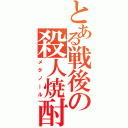 とある戦後の殺人焼酎
メタノール